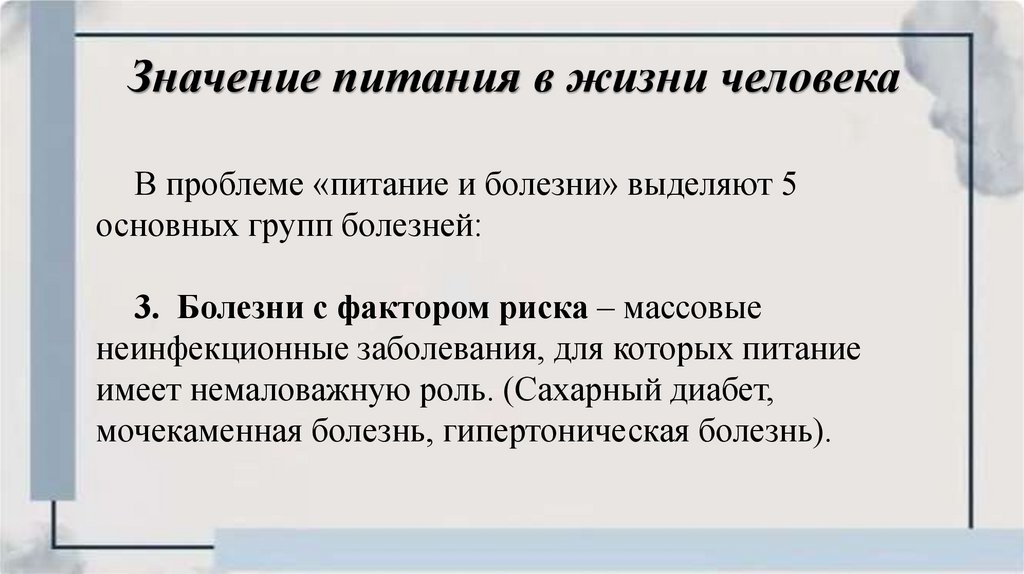 Значение питания в жизни человека

В проблеме «питание и болезни» выделяют 5 основных групп болезней:

3. Болезни с фактором риска – массовые неинфекционные заболевания, для которых питание имеет немаловажную роль. (Сахарный диабет, мочекаменная болезнь, гипертоническая болезнь).